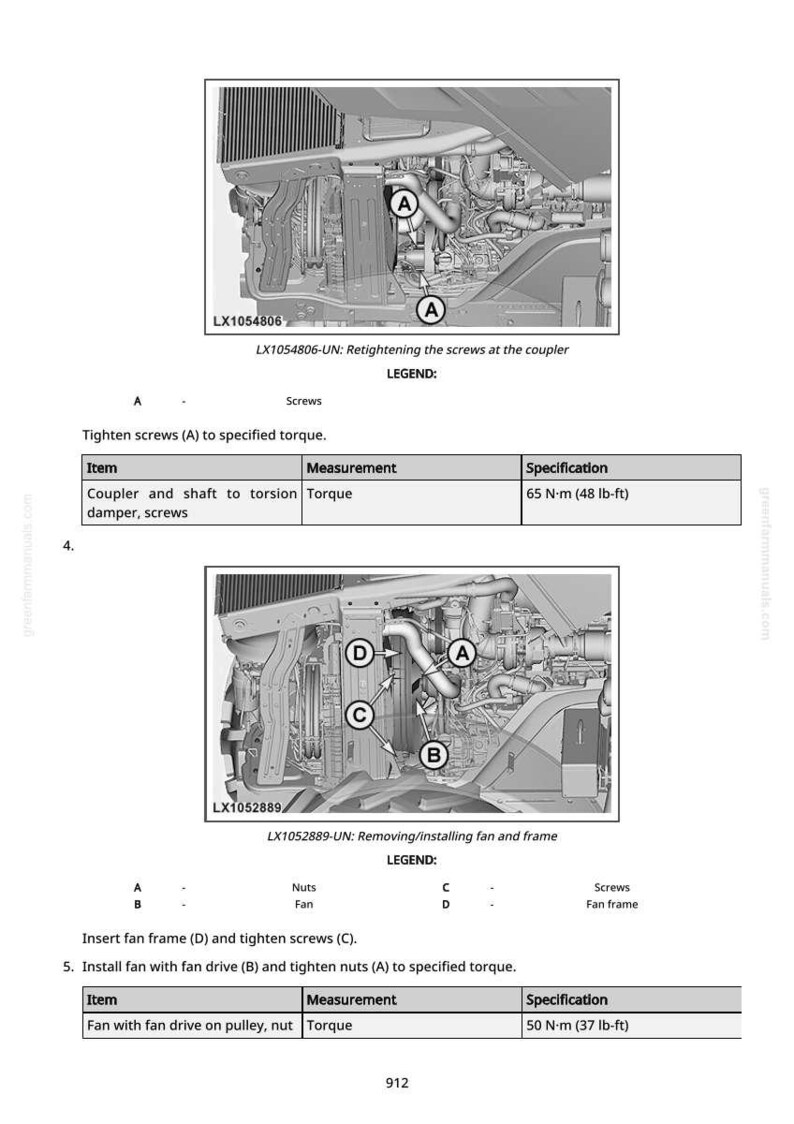 A

A

LX1054806

LX1054806-UN: Retightening the screws at the coupler

LEGEND:

A - Screws

Tighten screws (A) to specified torque.

| Item | Measurement | Specification |
|---|---|---|
| Coupler and shaft to torsion damper, screws | Torque | 65 N·m (48 lb-ft) |

4.

D

A

C

B

LX1052889

LX1052889-UN: Removing/installing fan and frame

LEGEND:

A - Nuts
B - Fan
C - Screws
D - Fan frame

Insert fan frame (D) and tighten screws (C).

5. Install fan with fan drive (B) and tighten nuts (A) to specified torque.

| Item | Measurement | Specification |
|---|---|---|
| Fan with fan drive on pulley, nut | Torque | 50 N·m (37 lb-ft) |

912

greenfarmmanuals.com